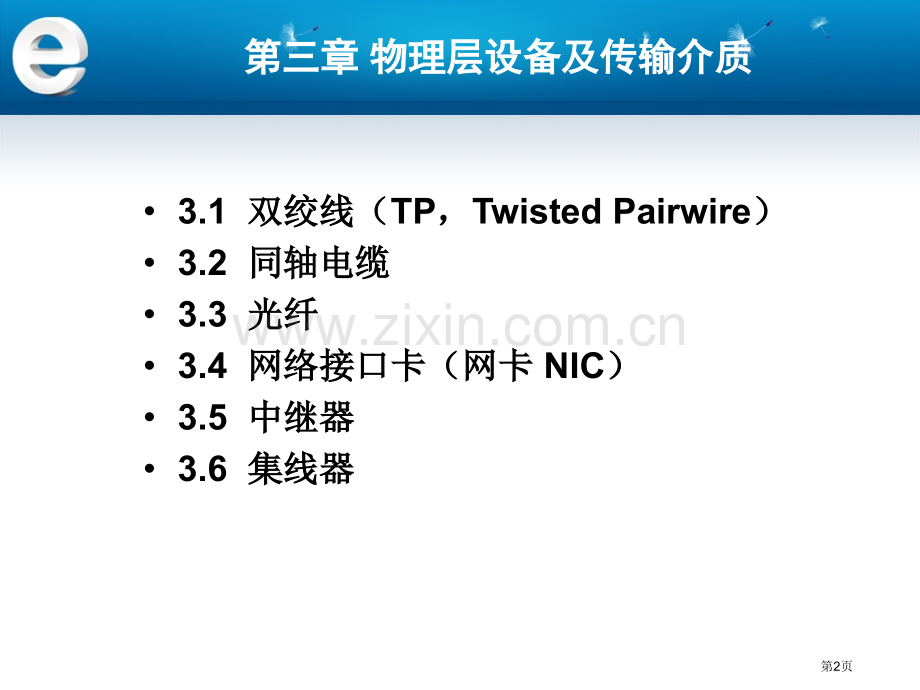 e

第三章 物理层设备及传输介质

• 3.1 双绞线（TP，Twisted Pairwire）
• 3.2 同轴电缆
• 3.3 光纤
• 3.4 网络接口卡（网卡 NIC）
• 3.5 中继器
• 3.6 集线器

www.zixin.com.cn

第2页